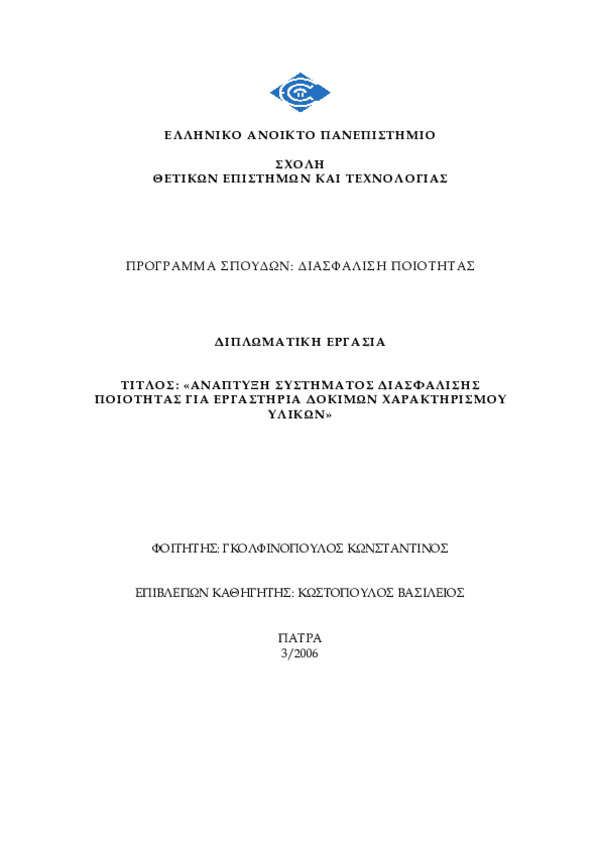 ΕΛΛΗΝΙΚΟ ΑΝΟΙΚΤΟ ΠΑΝΕΠΙΣΤΗΜΙΟ

ΣΧΟΛΗ
ΘΕΤΙΚΩΝ ΕΠΙΣΤΗΜΩΝ ΚΑΙ ΤΕΧΝΟΛΟΓΙΑΣ

ΠΡΟΓΡΑΜΜΑ ΣΠΟΥΔΩΝ: ΔΙΑΣΦΑΛΙΣΗ ΠΟΙΟΤΗΤΑΣ

ΔΙΠΛΩΜΑΤΙΚΗ ΕΡΓΑΣΙΑ

ΤΙΤΛΟΣ: «ΑΝΑΠΤΥΞΗ ΣΥΣΤΗΜΑΤΟΣ ΔΙΑΣΦΑΛΙΣΗΣ ΠΟΙΟΤΗΤΑΣ ΓΙΑ ΕΡΓΑΣΤΗΡΙΑ ΔΟΚΙΜΩΝ ΧΑΡΑΚΤΗΡΙΣΜΟΥ ΥΛΙΚΩΝ»

ΦΟΙΤΗΤΗΣ: ΓΚΟΛΦΙΝΟΠΟΥΛΟΣ ΚΩΝΣΤΑΝΤΙΝΟΣ

ΕΠΙΒΛΕΠΩΝ ΚΑΘΗΓΗΤΗΣ: ΚΩΣΤΟΠΟΥΛΟΣ ΒΑΣΙΛΕΙΟΣ

ΠΑΤΡΑ
3/2006